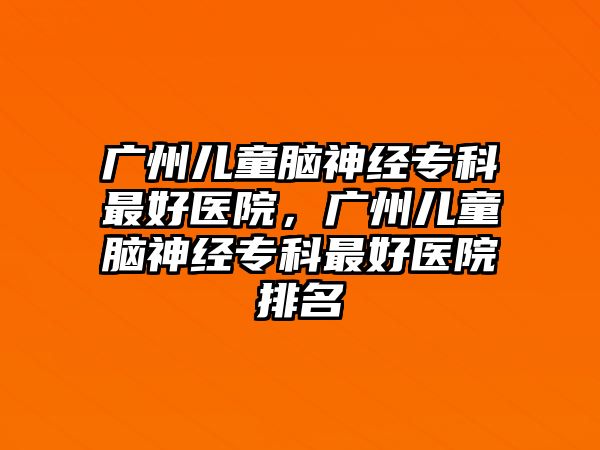 广州儿童脑神经专科最好医院，广州儿童脑神经专科最好医院排名